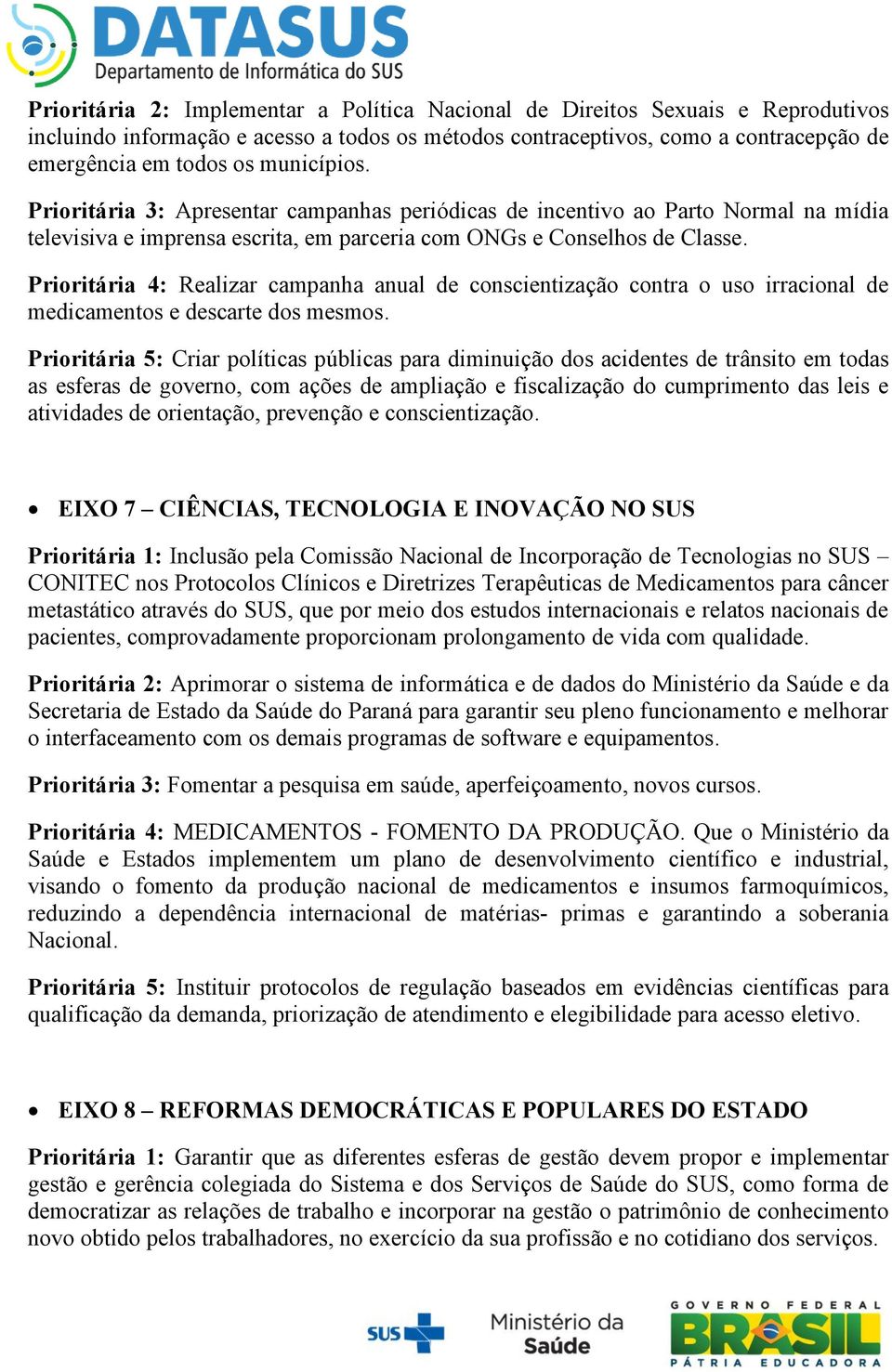 DATASUS
Departamento de Informática do SUS

Prioritária 2: Implementar a Política Nacional de Direitos Sexuais e Reprodutivos incluindo informação e acesso a todos os métodos contraceptivos, como a contracepção de emergência em todos os municípios.

Prioritária 3: Apresentar campanhas periódicas de incentivo ao Parto Normal na mídia televisiva e imprensa escrita, em parceria com ONGs e Conselhos de Classe.

Prioritária 4: Realizar campanha anual de conscientização contra o uso irracional de medicamentos e descarte dos mesmos.

Prioritária 5: Criar políticas públicas para diminuição dos acidentes de trânsito em todas as esferas de governo, com ações de ampliação e fiscalização do cumprimento das leis e atividades de orientação, prevenção e conscientização.

• EIXO 7 – CIÊNCIAS, TECNOLOGIA E INOVAÇÃO NO SUS

Prioritária 1: Inclusão pela Comissão Nacional de Incorporação de Tecnologias no SUS – CONITEC nos Protocolos Clínicos e Diretrizes Terapêuticas de Medicamentos para câncer metastático através do SUS, que por meio dos estudos internacionais e relatos nacionais de pacientes, comprovadamente proporcionam prolongamento de vida com qualidade.

Prioritária 2: Aprimorar o sistema de informática e de dados do Ministério da Saúde e da Secretaria de Estado da Saúde do Paraná para garantir seu pleno funcionamento e melhorar o interfaceamento com os demais programas de software e equipamentos.

Prioritária 3: Fomentar a pesquisa em saúde, aperfeiçoamento, novos cursos.

Prioritária 4: MEDICAMENTOS - FOMENTO DA PRODUÇÃO. Que o Ministério da Saúde e Estados implementem um plano de desenvolvimento científico e industrial, visando o fomento da produção nacional de medicamentos e insumos farmoquímicos, reduzindo a dependência internacional de matérias- primas e garantindo a soberania Nacional.

Prioritária 5: Instituir protocolos de regulação baseados em evidências científicas para qualificação da demanda, priorização de atendimento e elegibilidade para acesso eletivo.

• EIXO 8 – REFORMAS DEMOCRÁTICAS E POPULARES DO ESTADO

Prioritária 1: Garantir que as diferentes esferas de gestão devem propor e implementar gestão e gerência colegiada do Sistema e dos Serviços de Saúde do SUS, como forma de democratizar as relações de trabalho e incorporar na gestão o patrimônio de conhecimento novo obtido pelos trabalhadores, no exercício da sua profissão e no cotidiano dos serviços.

SUS Ministério da Saúde GOVERNO FEDERAL BRASIL PÁTRIA EDUCADORA